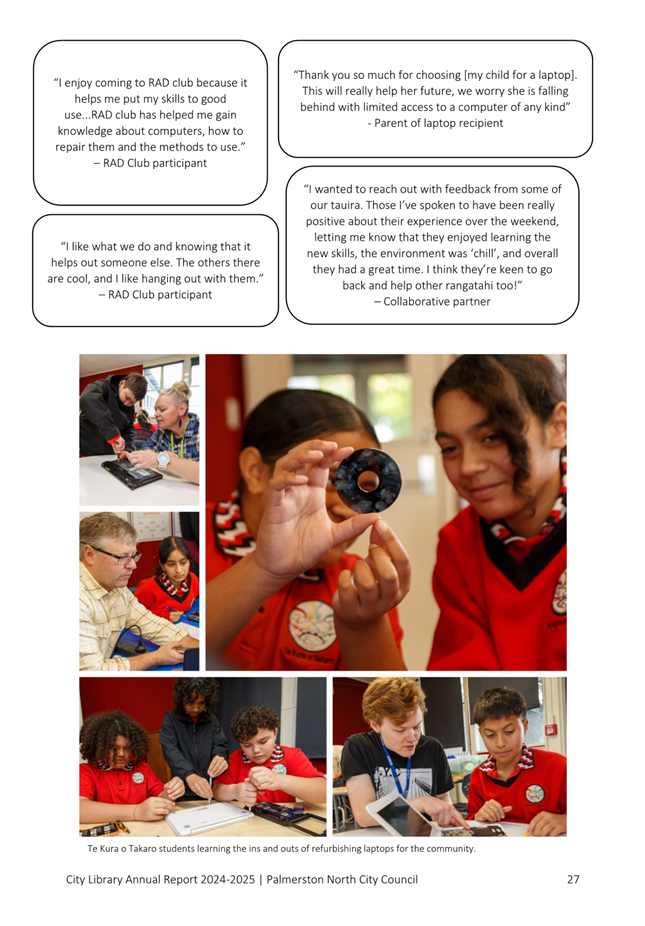 "I enjoy coming to RAD club because it helps me put my skills to good use...RAD club has helped me gain knowledge about computers, how to repair them and the methods to use."
– RAD Club participant

"I like what we do and knowing that it helps out someone else. The others there are cool, and I like hanging out with them."
– RAD Club participant

"Thank you so much for choosing [my child for a laptop]. This will really help her future, we worry she is falling behind with limited access to a computer of any kind"
- Parent of laptop recipient

"I wanted to reach out with feedback from some of our tauira. Those I've spoken to have been really positive about their experience over the weekend, letting me know that they enjoyed learning the new skills, the environment was 'chill', and overall they had a great time. I think they're keen to go back and help other rangatahi too!"
– Collaborative partner

Te Kura o Takaro students learning the ins and outs of refurbishing laptops for the community.

City Library Annual Report 2024-2025 | Palmerston North City Council 27